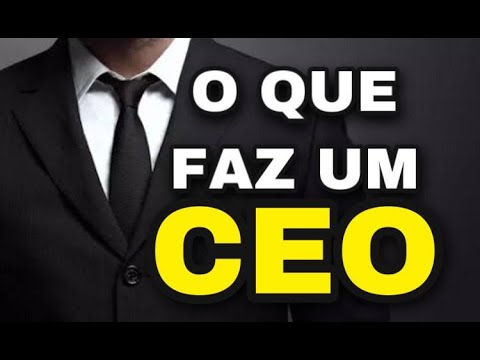 O QUE
FAZ UM
CEO